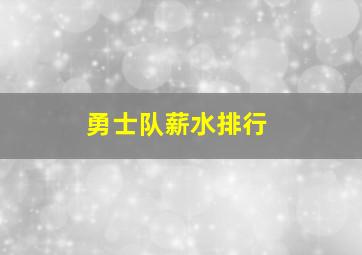 勇士队薪水排行